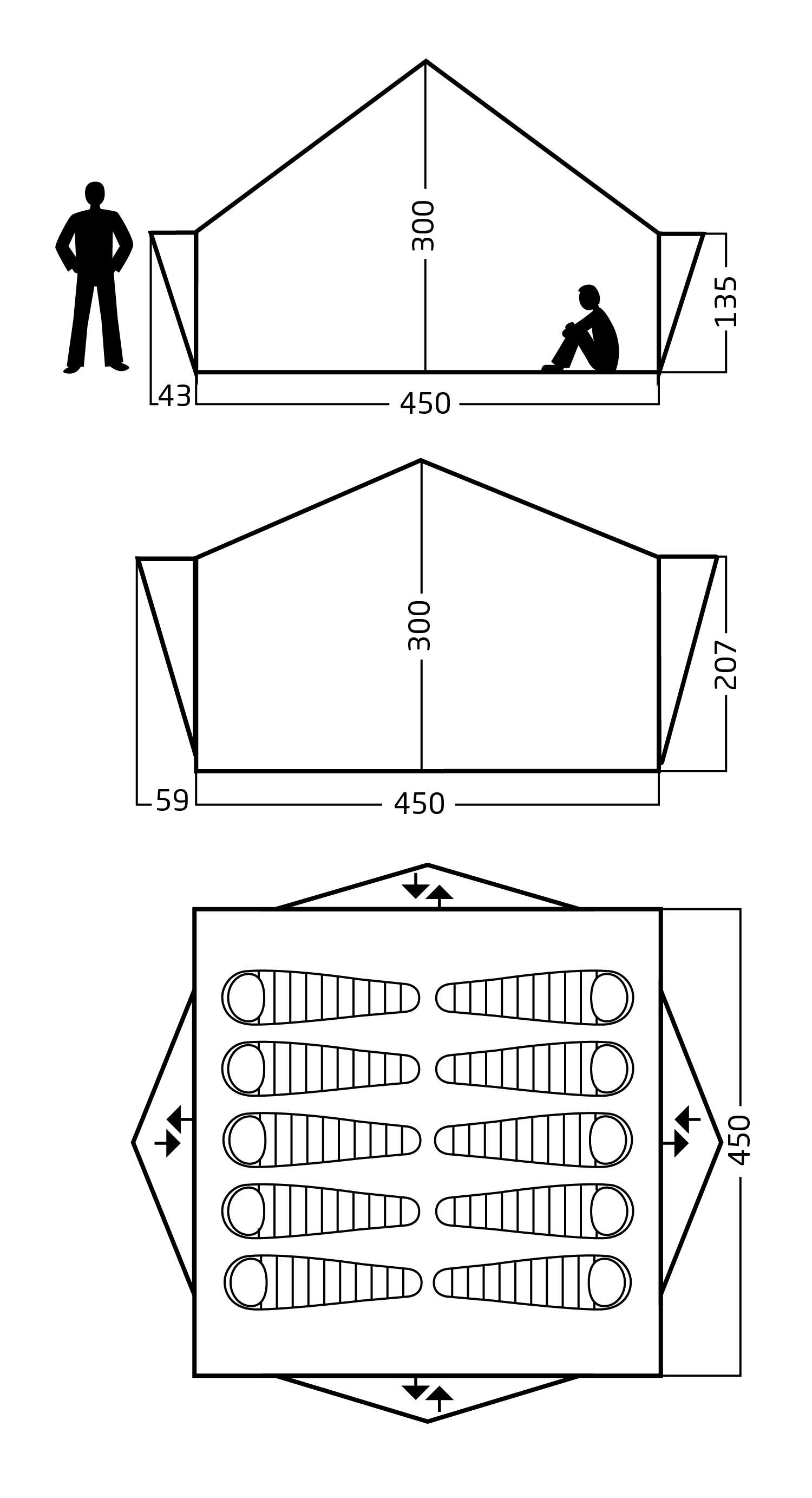 300
135
43
450
300
207
59
450
450